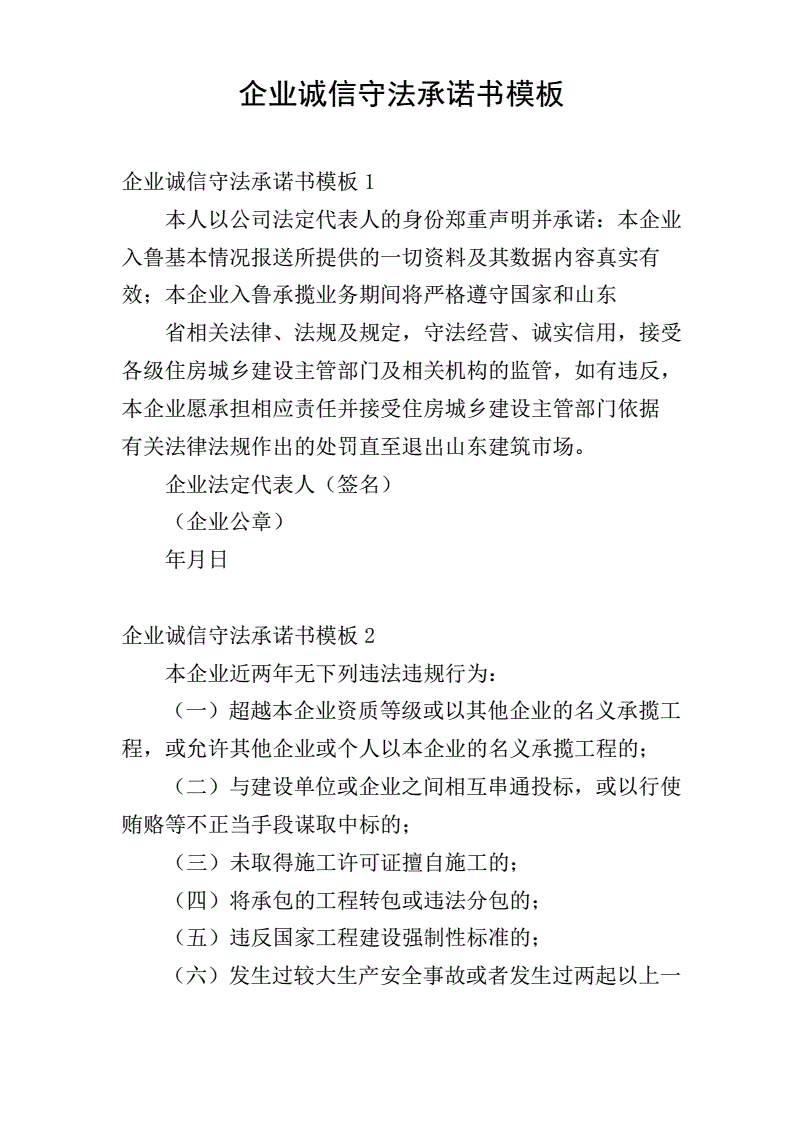 企业诚信守法承诺书模板

企业诚信守法承诺书模板 1

本人以公司法定代表人的身份郑重声明并承诺：本企业入鲁基本情况报送所提供的一切资料及其数据内容真实有效；本企业入鲁承揽业务期间将严格遵守国家和山东

省相关法律、法规及规定，守法经营、诚实信用，接受各级住房城乡建设主管部门及相关机构的监管，如有违反，本企业愿承担相应责任并接受住房城乡建设主管部门依据有关法律法规作出的处罚直至退出山东建筑市场。

企业法定代表人（签名）

（企业公章）

年月日

企业诚信守法承诺书模板 2

本企业近两年无下列违法违规行为：

（一）超越本企业资质等级或以其他企业的名义承揽工程，或允许其他企业或个人以本企业的名义承揽工程的；

（二）与建设单位或企业之间相互串通投标，或以行使贿赂等不正当手段谋取中标的；

（三）未取得施工许可证擅自施工的；

（四）将承包的工程转包或违法分包的；

（五）违反国家工程建设强制性标准的；

（六）发生过较大生产安全事故或者发生过两起以上一